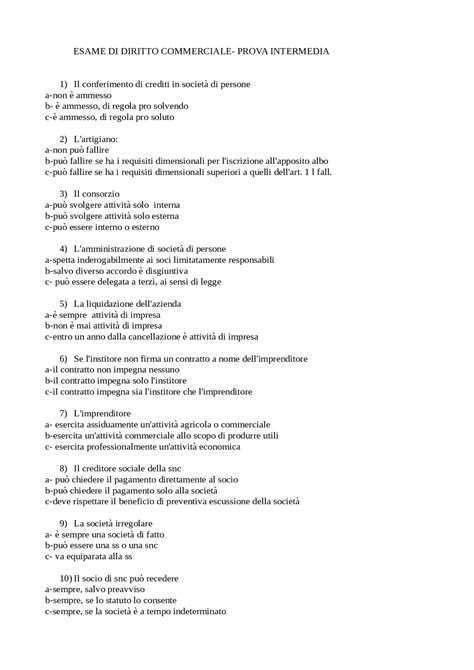 ESAME DI DIRITTO COMMERCIALE- PROVA INTERMEDIA

1) Il conferimento di crediti in società di persone
a-non è ammesso
b- è ammesso, di regola pro solvendo
c-è ammesso, di regola pro soluto

2) L'artigiano:
a-non può fallire
b-può fallire se ha i requisiti dimensionali per l'iscrizione all'apposito albo
c-può fallire se ha i requisiti dimensionali superiori a quelli dell'art. 1 l fall.

3) Il consorzio
a-può svolgere attività solo interna
b-può svolgere attività solo esterna
c-può essere interno o esterno

4) L'amministrazione di società di persone
a-spetta inderogabilmente ai soci limitatamente responsabili
b-salvo diverso accordo è disgiuntiva
c- può essere delegata a terzi, ai sensi di legge

5) La liquidazione dell'azienda
a-è sempre attività di impresa
b-non è mai attività di impresa
c-entro un anno dalla cancellazione è attività di impresa

6) Se l'institore non firma un contratto a nome dell'imprenditore
a-il contratto non impegna nessuno
b-il contratto impegna solo l'institore
c-il contratto impegna sia l'institore che l'imprenditore

7) L'imprenditore
a- esercita assiduamente un'attività agricola o commerciale
b-esercita un'attività commerciale allo scopo di produrre utili
c- esercita professionalmente un'attività economica

8) Il creditore sociale della snc
a- può chiedere il pagamento direttamente al socio
b-può chiedere il pagamento solo alla società
c-deve rispettare il beneficio di preventiva escussione della società

9) La società irregolare
a- è sempre una società di fatto
b-può essere una ss o una snc
c- va equiparata alla ss

10) Il socio di snc può recedere
a-sempre, salvo preavviso
b-sempre, se lo statuto lo consente
c-sempre, se la società è a tempo indeterminato